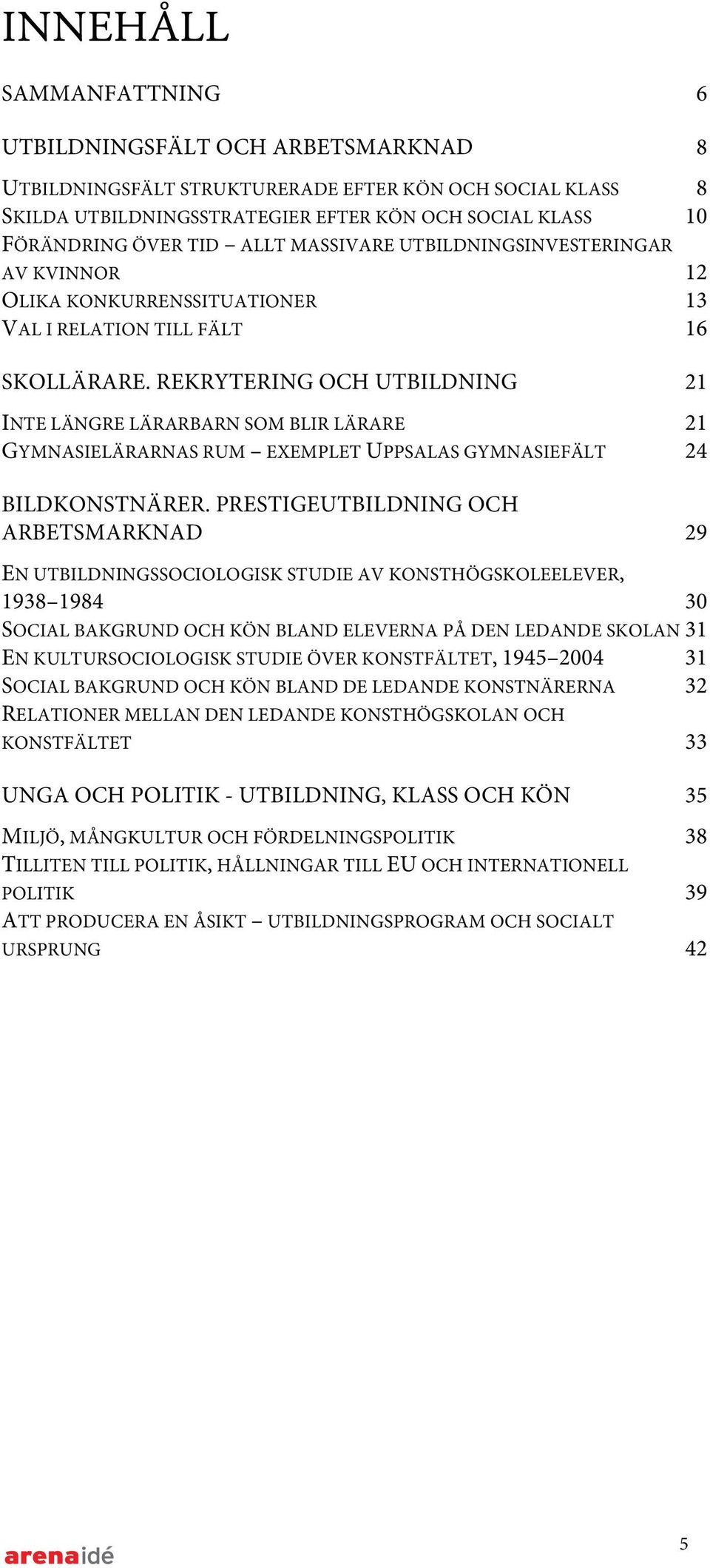 INNEHÅLL

SAMMANFATTNING 6

UTBILDNINGSFÄLT OCH ARBETSMARKNAD 8

UTBILDNINGSFÄLT STRUKTURERADE EFTER KÖN OCH SOCIAL KLASS 8
SKILDA UTBILDNINGSSTRATEGIER EFTER KÖN OCH SOCIAL KLASS 10
FÖRÄNDRING ÖVER TID – ALLT MASSIVARE UTBILDNINGSINVESTERINGAR AV KVINNOR 12
OLIKA KONKURRENSSITUATIONER 13
VAL I RELATION TILL FÄLT 16

SKOLLÄRARE. REKRYTERING OCH UTBILDNING 21

INTE LÄNGRE LÄRARBARN SOM BLIR LÄRARE 21
GYMNASIELÄRARNAS RUM – EXEMPLET UPPSALAS GYMNASIEFÄLT 24

BILDKONSTNÄRER. PRESTIGEUTBILDNING OCH ARBETSMARKNAD 29

EN UTBILDNINGSSOCIOLOGISK STUDIE AV KONSTHÖGSKOLEELEVER, 1938–1984 30
SOCIAL BAKGRUND OCH KÖN BLAND ELEVERNA PÅ DEN LEDANDE SKOLAN 31
EN KULTURSOCIOLOGISK STUDIE ÖVER KONSTFÄLTET, 1945–2004 31
SOCIAL BAKGRUND OCH KÖN BLAND DE LEDANDE KONSTNÄRERNA 32
RELATIONER MELLAN DEN LEDANDE KONSTHÖGSKOLAN OCH KONSTFÄLTET 33

UNGA OCH POLITIK - UTBILDNING, KLASS OCH KÖN 35

MILJÖ, MÅNGKULTUR OCH FÖRDELNINGSPOLITIK 38
TILLITEN TILL POLITIK, HÅLLNINGAR TILL EU OCH INTERNATIONELL POLITIK 39
ATT PRODUCERA EN ÅSIKT – UTBILDNINGSPROGRAM OCH SOCIALT URSPRUNG 42

arenaidé

5